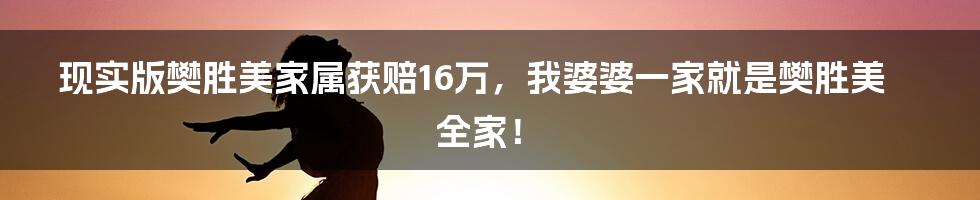 现实版樊胜美家属获赔16万，我婆婆一家就是樊胜美全家！